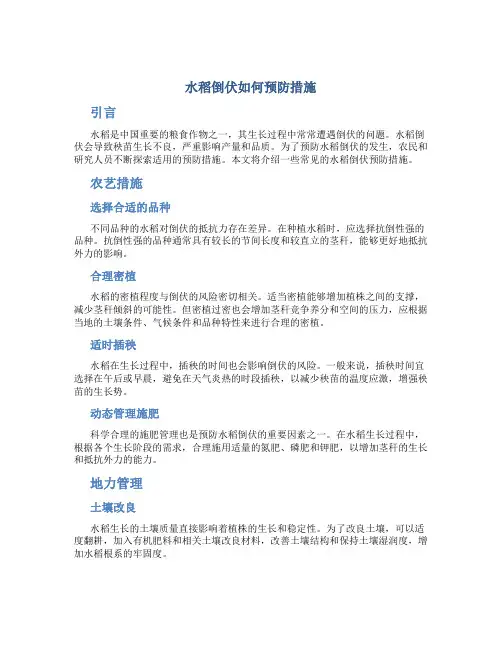 水稻倒伏如何预防措施

引言

水稻是中国重要的粮食作物之一，其生长过程中常常遭遇倒伏的问题。水稻倒伏会导致秧苗生长不良，严重影响产量和品质。为了预防水稻倒伏的发生，农民和研究人员不断探索适用的预防措施。本文将介绍一些常见的水稻倒伏预防措施。

农艺措施

选择合适的品种

不同品种的水稻对倒伏的抵抗力存在差异。在种植水稻时，应选择抗倒性强的品种。抗倒性强的品种通常具有较长的节间长度和较直立的茎秆，能够更好地抵抗外力的影响。

合理密植

水稻的密植程度与倒伏的风险密切相关。适当密植能够增加植株之间的支撑，减少茎秆倾斜的可能性。但密植过密也会增加茎秆竞争养分和空间的压力，应根据当地的土壤条件、气候条件和品种特性来进行合理的密植。

适时插秧

水稻在生长过程中，插秧的时间也会影响倒伏的风险。一般来说，插秧时间宜选择在午后或早晨，避免在天气炎热的时段插秧，以减少秧苗的温度应激，增强秧苗的生长势。

动态管理施肥

科学合理的施肥管理也是预防水稻倒伏的重要因素之一。在水稻生长过程中，根据各个生长阶段的需求，合理施用适量的氮肥、磷肥和钾肥，以增加茎秆的生长和抵抗外力的能力。

地力管理

土壤改良

水稻生长的土壤质量直接影响着植株的生长和稳定性。为了改良土壤，可以适度翻耕，加入有机肥料和相关土壤改良材料，改善土壤结构和保持土壤湿润度，增加水稻根系的牢固度。